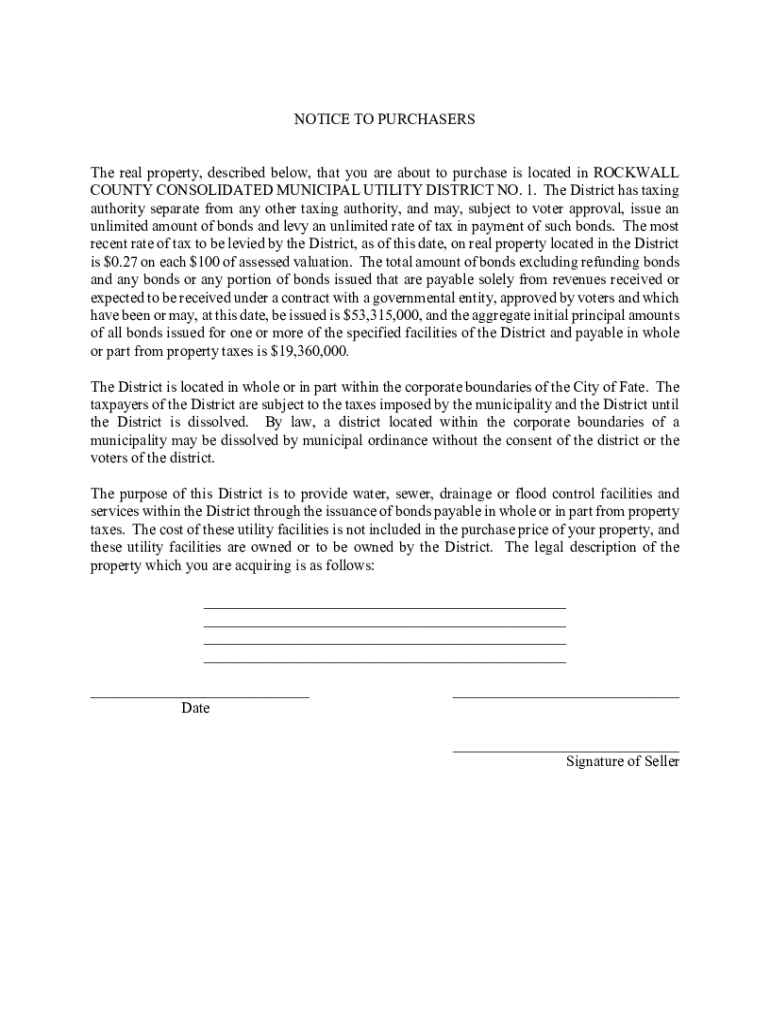 NOTICE TO PURCHASERS

The real property, described below, that you are about to purchase is located in ROCKWALL COUNTY CONSOLIDATED MUNICIPAL UTILITY DISTRICT NO. 1. The District has taxing authority separate from any other taxing authority, and may, subject to voter approval, issue an unlimited amount of bonds and levy an unlimited rate of tax in payment of such bonds. The most recent rate of tax to be levied by the District, as of this date, on real property located in the District is \$0.27 on each \$100 of assessed valuation. The total amount of bonds excluding refunding bonds and any bonds or any portion of bonds issued that are payable solely from revenues received or expected to be received under a contract with a governmental entity, approved by voters and which have been or may, at this date, be issued is \$53,315,000, and the aggregate initial principal amounts of all bonds issued for one or more of the specified facilities of the District and payable in whole or part from property taxes is \$19,360,000.

The District is located in whole or in part within the corporate boundaries of the City of Fate. The taxpayers of the District are subject to the taxes imposed by the municipality and the District until the District is dissolved. By law, a district located within the corporate boundaries of a municipality may be dissolved by municipal ordinance without the consent of the district or the voters of the district.

The purpose of this District is to provide water, sewer, drainage or flood control facilities and services within the District through the issuance of bonds payable in whole or in part from property taxes. The cost of these utility facilities is not included in the purchase price of your property, and these utility facilities are owned or to be owned by the District. The legal description of the property which you are acquiring is as follows:

Date

Signature of Seller